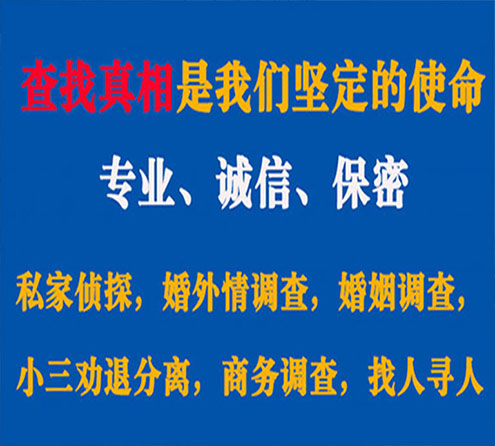 查找真相是我们坚定的使命

专业、诚信、保密

私家侦探，婚外情调查，婚姻调查，

小三劝退分离，商务调查，找人寻人